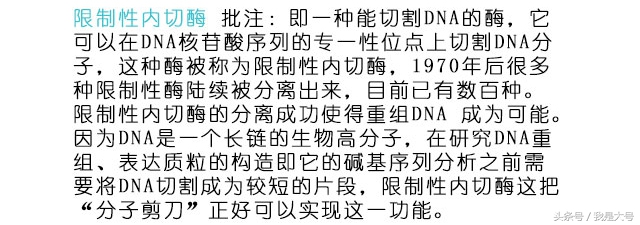 限制性内切酶 批注：即一种能切割DNA的酶，它可以在DNA核苷酸序列的专一性位点上切割DNA分子，这种酶被称为限制性内切酶，1970年后很多种限制性酶陆续被分离出来，目前已有数百种。限制性内切酶的分离成功使得重组DNA 成为可能。因为DNA是一个长链的生物高分子，在研究DNA重组、表达质粒的构造即它的碱基序列分析之前需要将DNA切割成为较短的片段，限制性内切酶这把“分子剪刀”正好可以实现这一功能。

头条号 / 我是大号